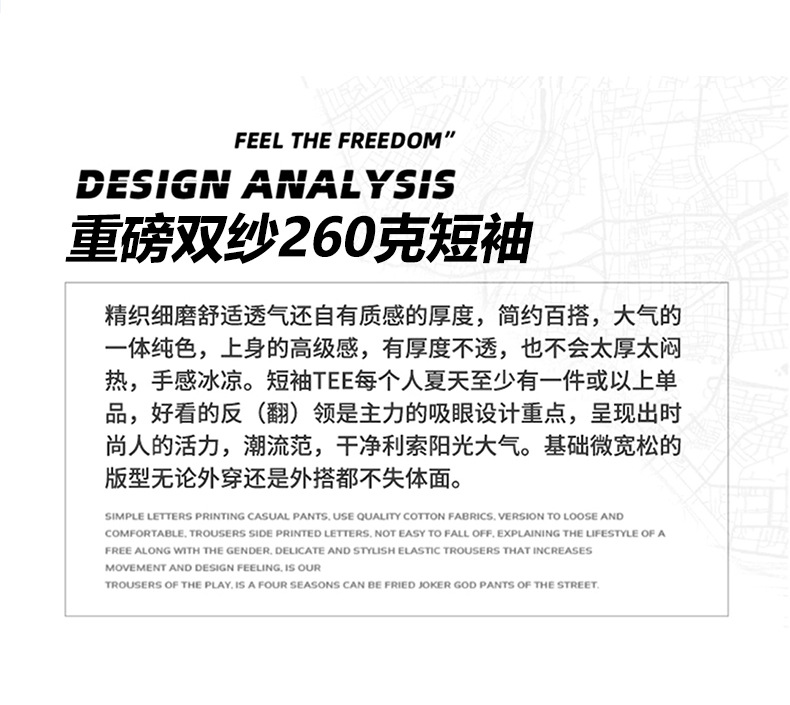 FEEL THE FREEDOM"
DESIGN ANALYSIS
重磅双纱260克短袖

精织细磨舒适透气还自有质感的厚度，简约百搭，大气的一体纯色，上身的高级感，有厚度不透，也不会太厚太闷热，手感冰凉。短袖TEE每个人夏天至少有一件或以上单品，好看的反（翻）领是主力的吸眼设计重点，呈现出时尚人的活力，潮流范，干净利索阳光大气。基础微宽松的版型无论外穿还是外搭都不失体面。

SIMPLE LETTERS PRINTING CASUAL PANTS, USE QUALITY COTTON FABRICS, VERSION TO LOOSE AND COMFORTABLE, TROUSERS SIDE PRINTED LETTERS, NOT EASY TO FALL OFF, EXPLAINING THE LIFESTYLE OF A FREE ALONG WITH THE GENDER, DELICATE AND STYLISH ELASTIC TROUSERS THAT INCREASES MOVEMENT AND DESIGN FEELING, IS OUR
TROUSERS OF THE PLAY, IS A FOUR SEASONS CAN BE FRIED JOKER GOD PANTS OF THE STREET.